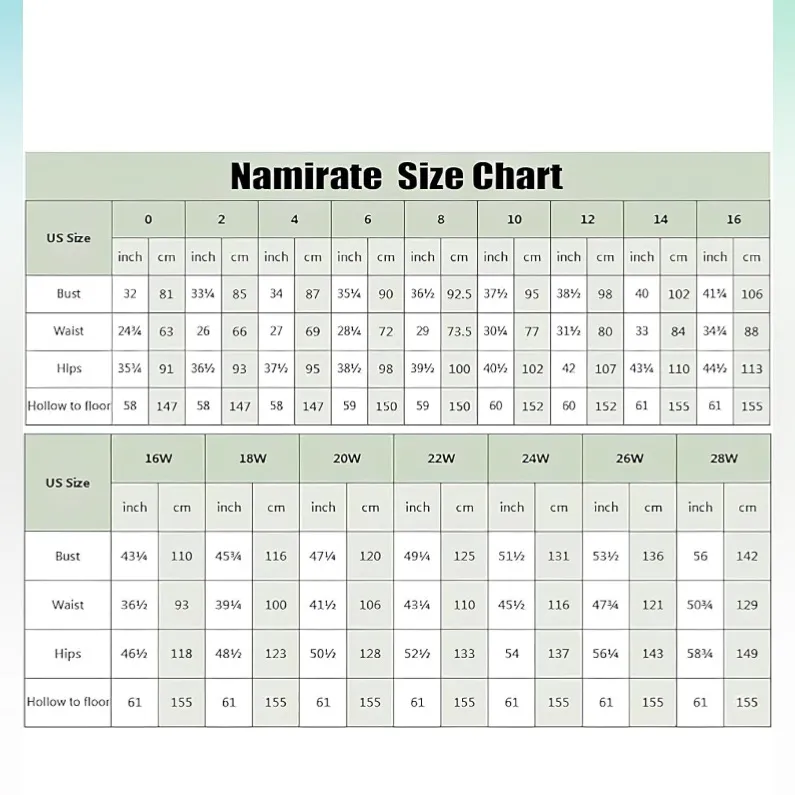 Namirate Size Chart

| US Size | 0 | | 2 | | 4 | | 6 | | 8 | | 10 | | 12 | | 14 | | 16 | |
|---|---|---|---|---|---|---|---|---|---|---|---|---|---|---|---|---|---|---|
| | inch | cm | inch | cm | inch | cm | inch | cm | inch | cm | inch | cm | inch | cm | inch | cm | inch | cm |
| Bust | 32 | 81 | 33¼ | 85 | 34 | 87 | 35¼ | 90 | 36½ | 92.5 | 37½ | 95 | 38½ | 98 | 40 | 102 | 41¾ | 106 |
| Waist | 24¾ | 63 | 26 | 66 | 27 | 69 | 28¼ | 72 | 29 | 73.5 | 30¼ | 77 | 31½ | 80 | 33 | 84 | 34¾ | 88 |
| Hips | 35¾ | 91 | 36½ | 93 | 37½ | 95 | 38½ | 98 | 39½ | 100 | 40½ | 102 | 42 | 107 | 43¼ | 110 | 44½ | 113 |
| Hollow to floor | 58 | 147 | 58 | 147 | 58 | 147 | 59 | 150 | 59 | 150 | 60 | 152 | 60 | 152 | 61 | 155 | 61 | 155 |

| US Size | 16W | | 18W | | 20W | | 22W | | 24W | | 26W | | 28W | |
|---|---|---|---|---|---|---|---|---|---|---|---|---|---|---|
| | inch | cm | inch | cm | inch | cm | inch | cm | inch | cm | inch | cm | inch | cm |
| Bust | 43¼ | 110 | 45¾ | 116 | 47¼ | 120 | 49¼ | 125 | 51½ | 131 | 53½ | 136 | 56 | 142 |
| Waist | 36½ | 93 | 39¼ | 100 | 41½ | 106 | 43¼ | 110 | 45½ | 116 | 47¾ | 121 | 50¾ | 129 |
| Hips | 46½ | 118 | 48½ | 123 | 50½ | 128 | 52½ | 133 | 54 | 137 | 56¼ | 143 | 58¾ | 149 |
| Hollow to floor | 61 | 155 | 61 | 155 | 61 | 155 | 61 | 155 | 61 | 155 | 61 | 155 | 61 | 155 |